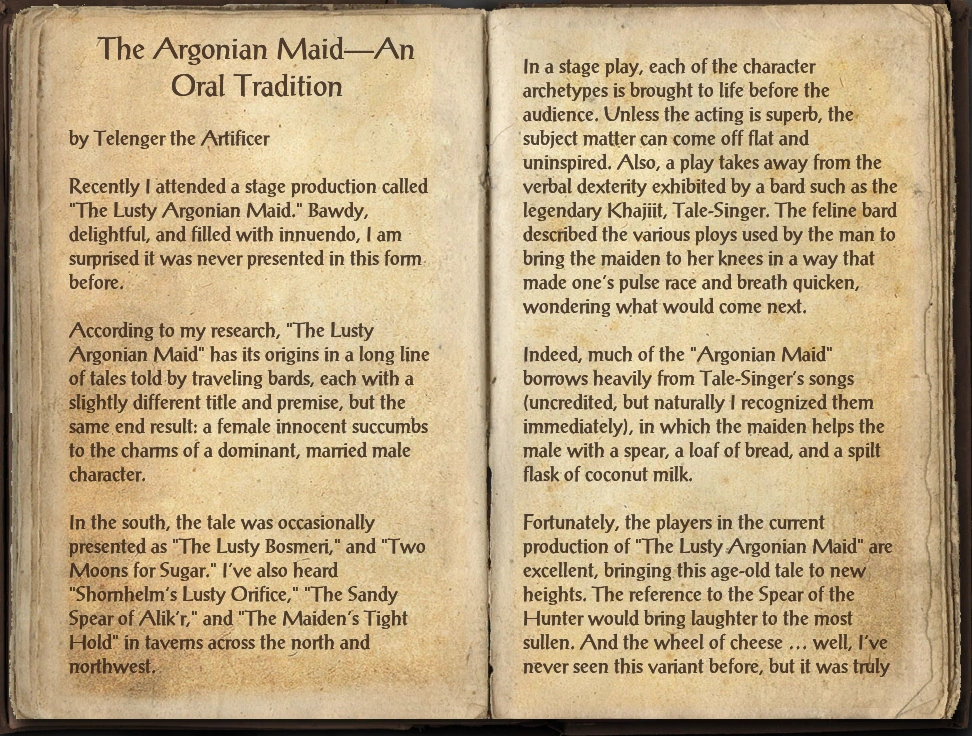 The Argonian Maid—An Oral Tradition

by Telenger the Artificer

Recently I attended a stage production called "The Lusty Argonian Maid." Bawdy, delightful, and filled with innuendo, I am surprised it was never presented in this form before.

According to my research, "The Lusty Argonian Maid" has its origins in a long line of tales told by traveling bards, each with a slightly different title and premise, but the same end result: a female innocent succumbs to the charms of a dominant, married male character.

In the south, the tale was occasionally presented as "The Lusty Bosmeri," and "Two Moons for Sugar." I've also heard "Shornhelm's Lusty Orifice," "The Sandy Spear of Alik'r," and "The Maiden's Tight Hold" in taverns across the north and northwest.

In a stage play, each of the character archetypes is brought to life before the audience. Unless the acting is superb, the subject matter can come off flat and uninspired. Also, a play takes away from the verbal dexterity exhibited by a bard such as the legendary Khajiit, Tale-Singer. The feline bard described the various ploys used by the man to bring the maiden to her knees in a way that made one's pulse race and breath quicken, wondering what would come next.

Indeed, much of the "Argonian Maid" borrows heavily from Tale-Singer's songs (uncredited, but naturally I recognized them immediately), in which the maiden helps the male with a spear, a loaf of bread, and a spilt flask of coconut milk.

Fortunately, the players in the current production of "The Lusty Argonian Maid" are excellent, bringing this age-old tale to new heights. The reference to the Spear of the Hunter would bring laughter to the most sullen. And the wheel of cheese ... well, I've never seen this variant before, but it was truly